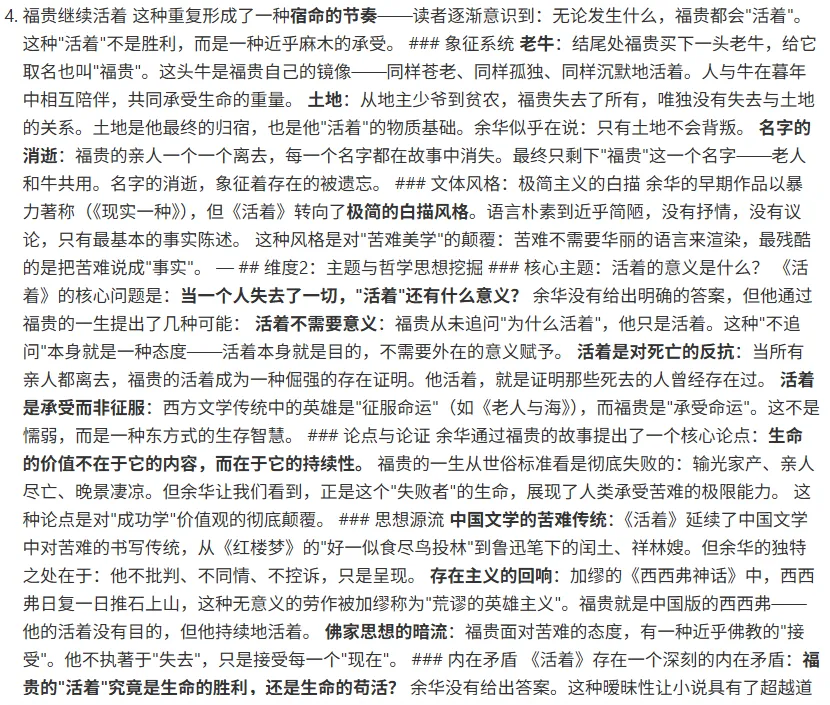 4. 福贵继续活着 这种重复形成了一种宿命的节奏——读者逐渐意识到：无论发生什么，福贵都会"活着"。这种"活着"不是胜利，而是一种近乎麻木的承受。 ### 象征系统 老牛：结尾处福贵买下一头老牛，给它取名也叫"福贵"。这头牛是福贵自己的镜像——同样苍老、同样孤独、同样沉默地活着。人与牛在暮年中相互陪伴，共同承受生命的重量。 土地：从地主少爷到贫农，福贵失去了所有，唯独没有失去与土地的关系。土地是他最终的归宿，也是他"活着"的物质基础。余华似乎在说：只有土地不会背叛。 名字的消逝：福贵的亲人一个一个离去，每一个名字都在故事中消失。最终只剩下"福贵"这一个名字——老人和牛共用。名字的消逝，象征着存在的被遗忘。 ### 文体风格：极简主义的白描 余华的早期作品以暴力著称（《现实一种》），但《活着》转向了极简的白描风格。语言朴素到近乎简陋，没有抒情，没有议论，只有最基本的事实陈述。 这种风格是对"苦难美学"的颠覆：苦难不需要华丽的语言来渲染，最残酷的是把苦难说成"事实"。 — ## 维度2：主题与哲学思想挖掘 ### 核心主题：活着的意义是什么？ 《活着》的核心问题是：当一个人失去了一切，"活着"还有什么意义？ 余华没有给出明确的答案，但他通过福贵的一生提出了几种可能： 活着不需要意义：福贵从未追问"为什么活着"，他只是活着。这种"不追问"本身就是一种态度——活着本身就是目的，不需要外在的意义赋予。 活着是对死亡的反抗：当所有亲人都离去，福贵的活着成为一种倔强的存在证明。他活着，就是证明那些死去的人曾经存在过。 活着是承受而非征服：西方文学传统中的英雄是"征服命运"（如《老人与海》），而福贵是"承受命运"。这不是懦弱，而是一种东方式的生存智慧。 ### 论点与论证 余华通过福贵的故事提出了一个核心论点：生命的价值不在于它的内容，而在于它的持续性。 福贵的一生从世俗标准看是彻底失败的：输光家产、亲人尽亡、晚景凄凉。但余华让我们看到，正是这个"失败者"的生命，展现了人类承受苦难的极限能力。 这种论点是对"成功学"价值观的彻底颠覆。 ### 思想源流 中国文学的苦难传统：《活着》延续了中国文学中对苦难的书写传统，从《红楼梦》的"好一似食尽鸟投林"到鲁迅笔下的闰土、祥林嫂。但余华的独特之处在于：他不批判、不同情、不控诉，只是呈现。 存在主义的回响：加缪的《西西弗神话》中，西西弗日复一日推石上山，这种无意义的劳作被加缪称为"荒谬的英雄主义"。福贵就是中国版的西西弗——他的活着没有目的，但他持续地活着。 佛家思想的暗流：福贵面对苦难的态度，有一种近乎佛教的"接受"。他不执著于"失去"，只是接受每一个"现在"。 ### 内在矛盾 《活着》存在一个深刻的内在矛盾：福贵的"活着"究竟是生命的胜利，还是生命的苟活？ 余华没有给出答案。这种暧昧性让小说具有了超越道